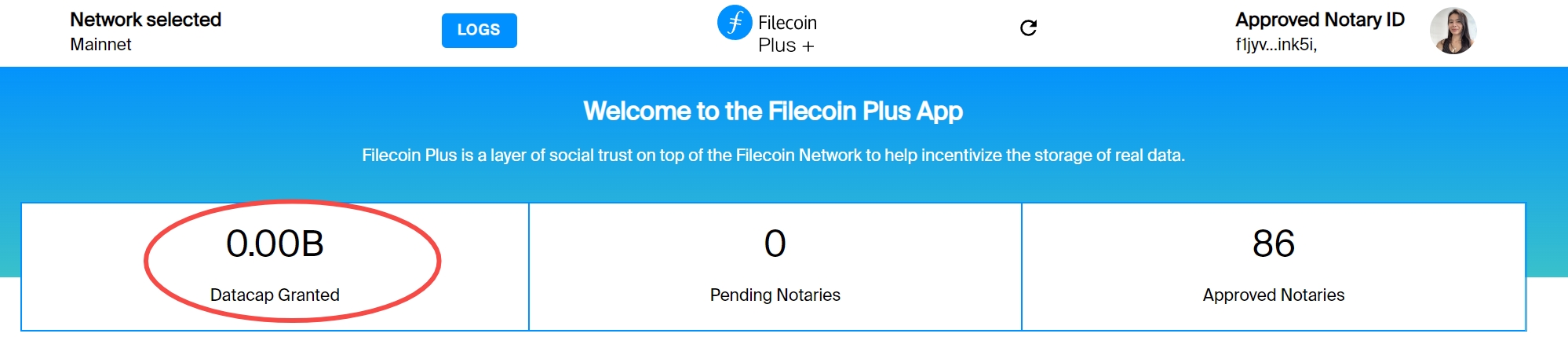 Network selected
Mainnet

LOGS

Filecoin
Plus +

Approved Notary ID
f1jyv...ink5i,

Welcome to the Filecoin Plus App

Filecoin Plus is a layer of social trust on top of the Filecoin Network to help incentivize the storage of real data.

0.00B
Datacap Granted

0
Pending Notaries

86
Approved Notaries